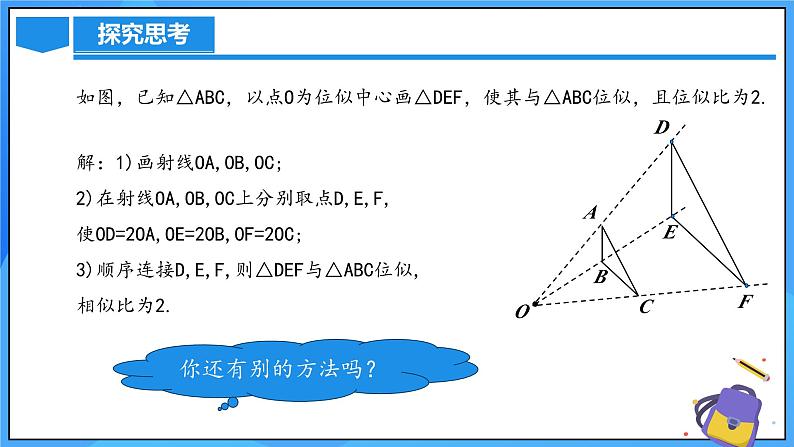 探究思考

如图，已知△ABC，以点O为位似中心画△DEF，使其与△ABC位似，且位似比为2.

解：1)画射线OA,OB,OC;

2)在射线OA,OB,OC上分别取点D,E,F,

使OD=2OA,OE=2OB,OF=2OC;

3)顺序连接D,E,F,则△DEF与△ABC位似,

相似比为2.

D
A
E
B
O
C
F

你还有别的方法吗？